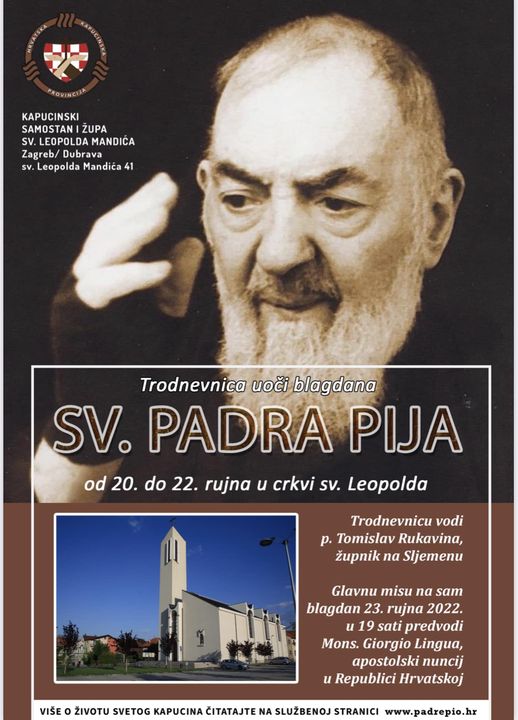 HRVATSKA KAPUCINSKA PROVINCIJA

KAPUCINSKI SAMOSTAN I ŽUPA SV. LEOPOLDA MANDIĆA
Zagreb/ Dubrava
sv. Leopolda Mandića 41

Trodnevnica uoči blagdana

SV. PADRA PIJA

od 20. do 22. rujna u crkvi sv. Leopolda

Trodnevnicu vodi p. Tomislav Rukavina, župnik na Sljemenu

Glavnu misu na sam blagdan 23. rujna 2022. u 19 sati predvodi Mons. Giorgio Lingua, apostolski nuncij u Republici Hrvatskoj

VIŠE O ŽIVOTU SVETOG KAPUCINA ČITATAJTE NA SLUŽBENOJ STRANICI www.padrepio.hr